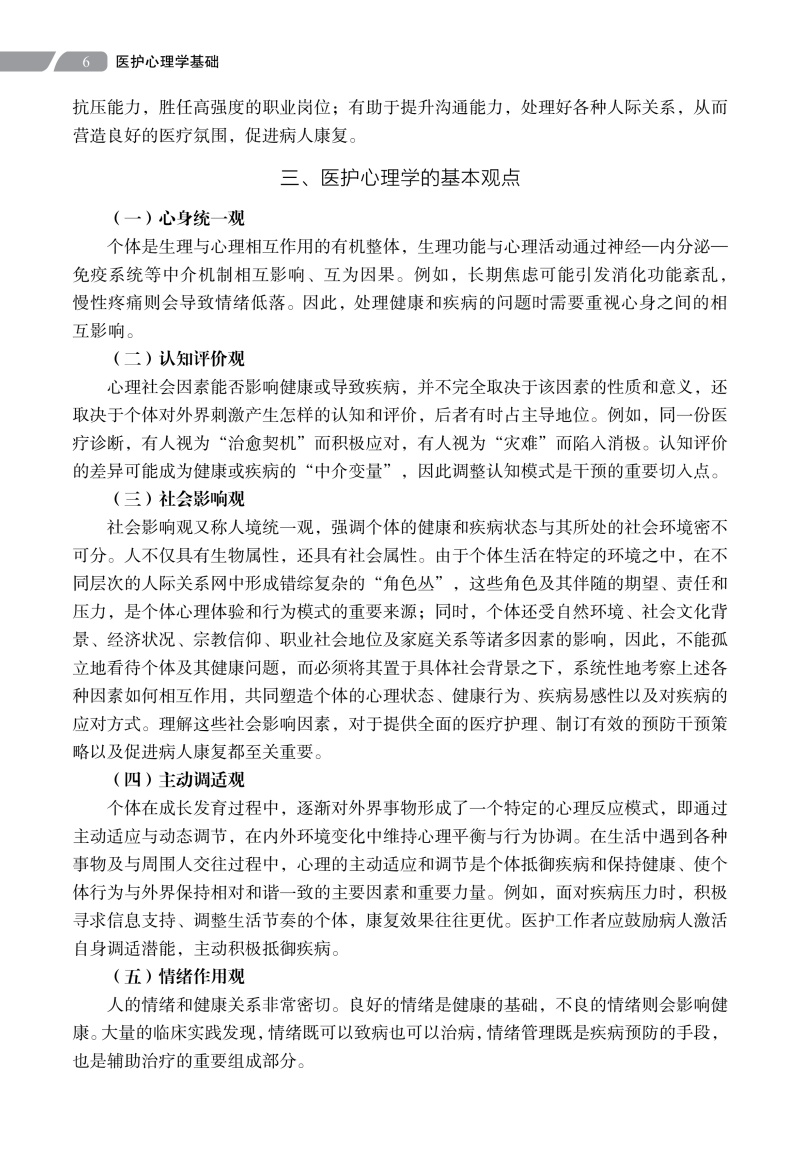 6 医护心理学基础

抗压能力，胜任高强度的职业岗位；有助于提升沟通能力，处理好各种人际关系，从而营造良好的医疗氛围，促进病人康复。

三、医护心理学的基本观点

（一）心身统一观

个体是生理与心理相互作用的有机整体，生理功能与心理活动通过神经—内分泌—免疫系统等中介机制相互影响、互为因果。例如，长期焦虑可能引发消化功能紊乱，慢性疼痛则会导致情绪低落。因此，处理健康和疾病的问题时需要重视心身之间的相互影响。

（二）认知评价观

心理社会因素能否影响健康或导致疾病，并不完全取决于该因素的性质和意义，还取决于个体对外界刺激产生怎样的认知和评价，后者有时占主导地位。例如，同一份医疗诊断，有人视为“治愈契机”而积极应对，有人视为“灾难”而陷入消极。认知评价的差异可能成为健康或疾病的“中介变量”，因此调整认知模式是干预的重要切入点。

（三）社会影响观

社会影响观又称人境统一观，强调个体的健康和疾病状态与其所处的社会环境密不可分。人不仅具有生物属性，还具有社会属性。由于个体生活在特定的环境之中，在不同层次的人际关系网中形成错综复杂的“角色丛”，这些角色及其伴随的期望、责任和压力，是个体心理体验和行为模式的重要来源；同时，个体还受自然环境、社会文化背景、经济状况、宗教信仰、职业社会地位及家庭关系等诸多因素的影响，因此，不能孤立地看待个体及其健康问题，而必须将其置于具体社会背景之下，系统性地考察上述各种因素如何相互作用，共同塑造个体的心理状态、健康行为、疾病易感性以及对疾病的应对方式。理解这些社会影响因素，对于提供全面的医疗护理、制订有效的预防干预策略以及促进病人康复都至关重要。

（四）主动调适观

个体在成长发育过程中，逐渐对外界事物形成了一个特定的心理反应模式，即通过主动适应与动态调节，在内外环境变化中维持心理平衡与行为协调。在生活中遇到各种事物及与周围人交往过程中，心理的主动适应和调节是个体抵御疾病和保持健康、使个体行为与外界保持相对和谐一致的主要因素和重要力量。例如，面对疾病压力时，积极寻求信息支持、调整生活节奏的个体，康复效果往往更优。医护工作者应鼓励病人激活自身调适潜能，主动积极抵御疾病。

（五）情绪作用观

人的情绪和健康关系非常密切。良好的情绪是健康的基础，不良的情绪则会影响健康。大量的临床实践发现，情绪既可以致病也可以治病，情绪管理既是疾病预防的手段，也是辅助治疗的重要组成部分。